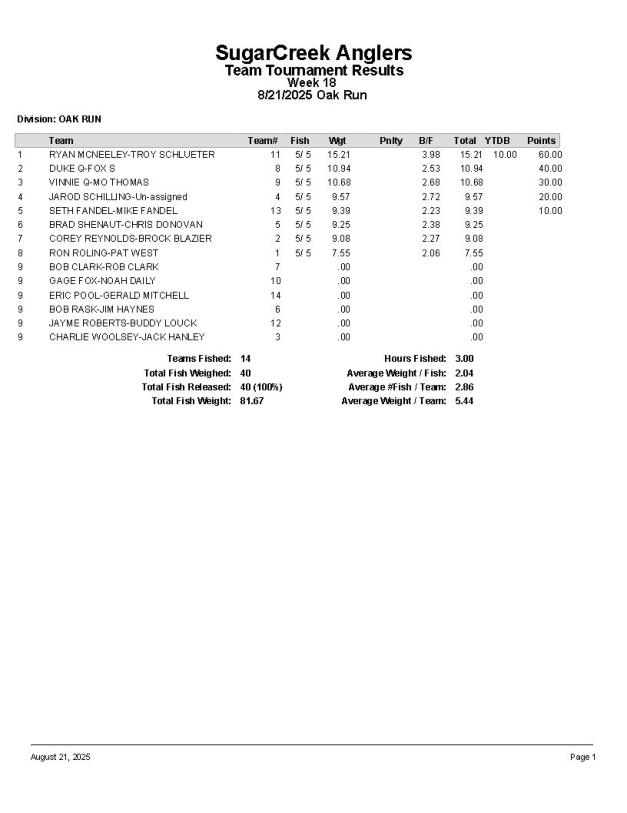 SugarCreek Anglers
Team Tournament Results
Week 18
8/21/2025 Oak Run

Division: OAK RUN

| | Team | Team# | Fish | Wgt | Pnlty | B/F | Total | YTDB | Points |
|---|---|---|---|---|---|---|---|---|---|
| 1 | RYAN MCNEELEY-TROY SCHLUETER | 11 | 5/ 5 | 15.21 | | 3.98 | 15.21 | 10.00 | 60.00 |
| 2 | DUKE Q-FOX S | 8 | 5/ 5 | 10.94 | | 2.53 | 10.94 | | 40.00 |
| 3 | VINNIE Q-MO THOMAS | 9 | 5/ 5 | 10.68 | | 2.68 | 10.68 | | 30.00 |
| 4 | JAROD SCHILLING-Un-assigned | 4 | 5/ 5 | 9.57 | | 2.72 | 9.57 | | 20.00 |
| 5 | SETH FANDEL-MIKE FANDEL | 13 | 5/ 5 | 9.39 | | 2.23 | 9.39 | | 10.00 |
| 6 | BRAD SHENAUT-CHRIS DONOVAN | 5 | 5/ 5 | 9.25 | | 2.38 | 9.25 | | |
| 7 | COREY REYNOLDS-BROCK BLAZIER | 2 | 5/ 5 | 9.08 | | 2.27 | 9.08 | | |
| 8 | RON ROLING-PAT WEST | 1 | 5/ 5 | 7.55 | | 2.06 | 7.55 | | |
| 9 | BOB CLARK-ROB CLARK | 7 | | .00 | | | .00 | | |
| 9 | GAGE FOX-NOAH DAILY | 10 | | .00 | | | .00 | | |
| 9 | ERIC POOL-GERALD MITCHELL | 14 | | .00 | | | .00 | | |
| 9 | BOB RASK-JIM HAYNES | 6 | | .00 | | | .00 | | |
| 9 | JAYME ROBERTS-BUDDY LOUCK | 12 | | .00 | | | .00 | | |
| 9 | CHARLIE WOOLSEY-JACK HANLEY | 3 | | .00 | | | .00 | | |

Teams Fished: 14
Total Fish Weighed: 40
Total Fish Released: 40 (100%)
Total Fish Weight: 81.67

Hours Fished: 3.00
Average Weight / Fish: 2.04
Average #Fish / Team: 2.86
Average Weight / Team: 5.44

August 21, 2025
Page 1